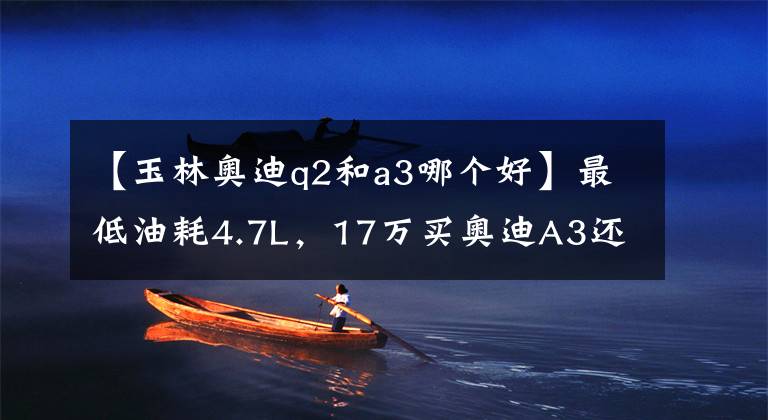 【玉林奥迪q2和a3哪个好】最低油耗4.7L，17万买奥迪A3还